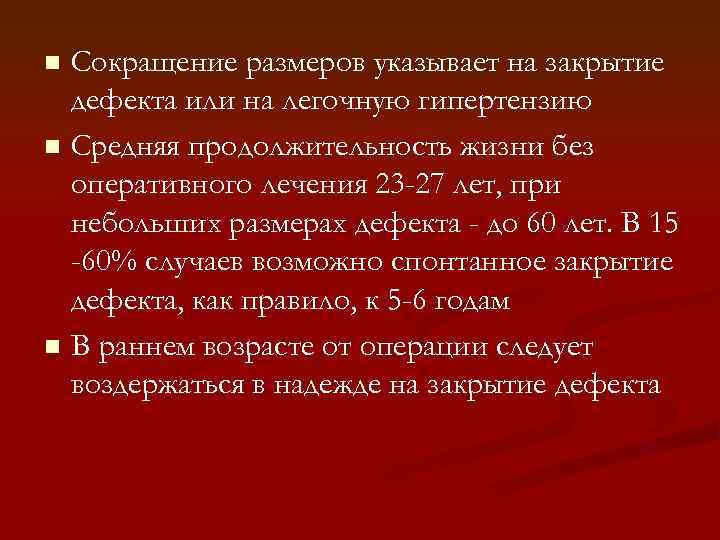 ■ Сокращение размеров указывает на закрытие дефекта или на легочную гипертензию

■ Средняя продолжительность жизни без оперативного лечения 23-27 лет, при небольших размерах дефекта - до 60 лет. В 15 -60% случаев возможно спонтанное закрытие дефекта, как правило, к 5-6 годам

■ В раннем возрасте от операции следует воздержаться в надежде на закрытие дефекта